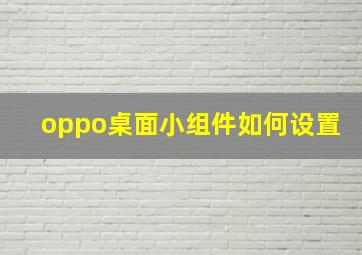 oppo桌面小组件如何设置